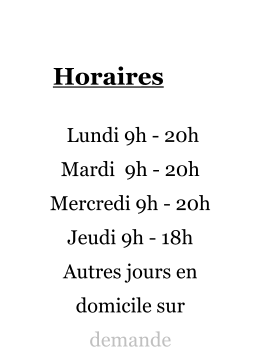 Horaires

Lundi 9h - 20h
Mardi 9h - 20h
Mercredi 9h - 20h
Jeudi 9h - 18h
Autres jours en domicile sur demande